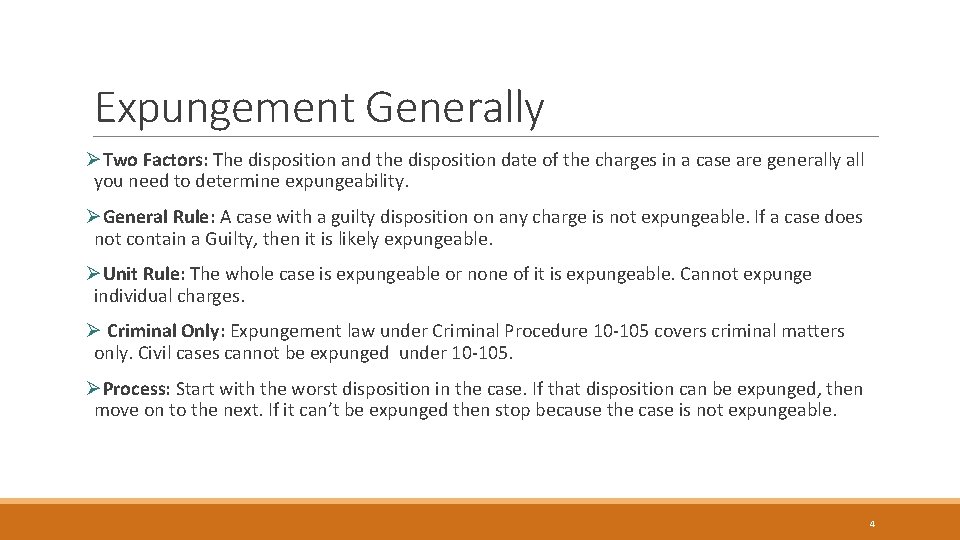 Expungement Generally

➢Two Factors: The disposition and the disposition date of the charges in a case are generally all you need to determine expungeability.

➢General Rule: A case with a guilty disposition on any charge is not expungeable. If a case does not contain a Guilty, then it is likely expungeable.

➢Unit Rule: The whole case is expungeable or none of it is expungeable. Cannot expunge individual charges.

➢ Criminal Only: Expungement law under Criminal Procedure 10-105 covers criminal matters only. Civil cases cannot be expunged under 10-105.

➢Process: Start with the worst disposition in the case. If that disposition can be expunged, then move on to the next. If it can't be expunged then stop because the case is not expungeable.

4